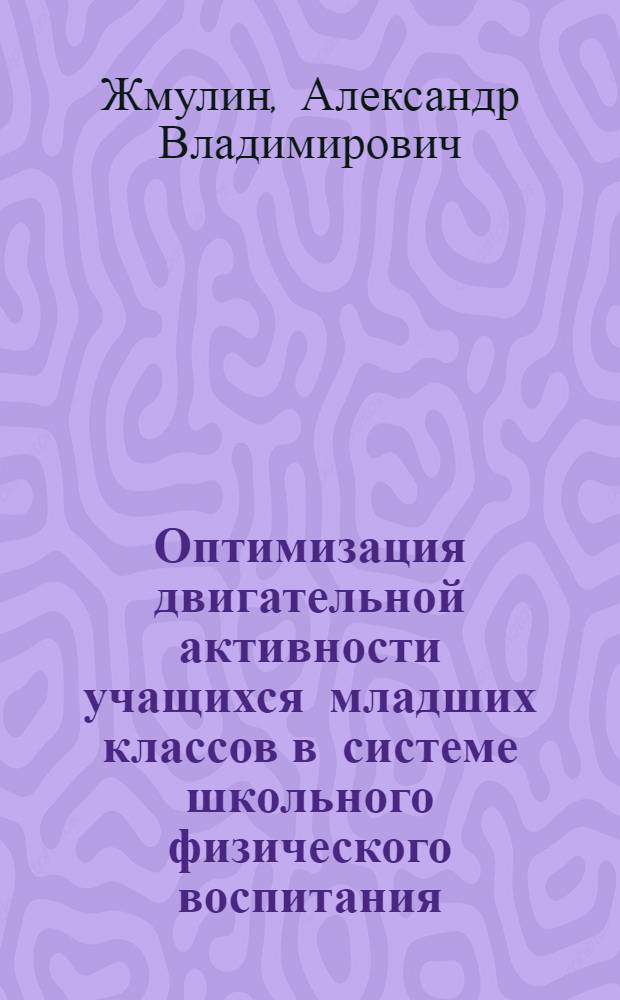 Жмулин, Александр Владимирович

Оптимизация двигательной активности учащихся младших классов в системе школьного физического воспитания